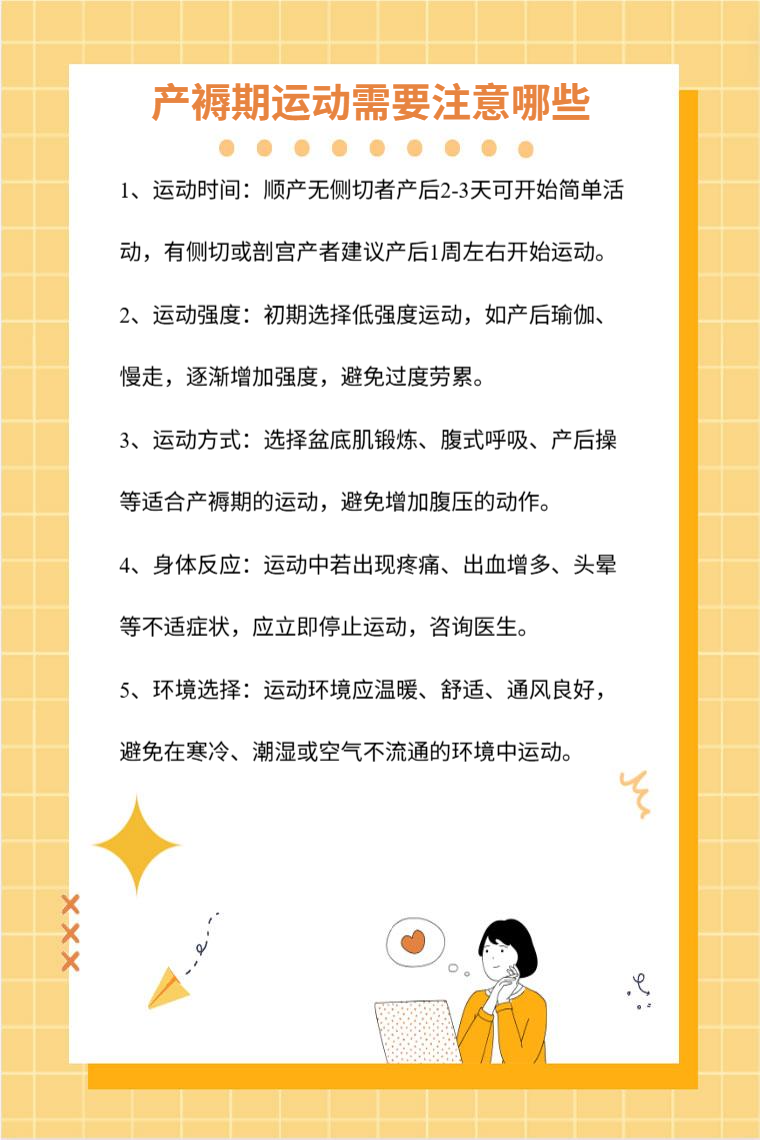 产褥期运动需要注意哪些

1、运动时间：顺产无侧切者产后2-3天可开始简单活动，有侧切或剖宫产者建议产后1周左右开始运动。

2、运动强度：初期选择低强度运动，如产后瑜伽、慢走，逐渐增加强度，避免过度劳累。

3、运动方式：选择盆底肌锻炼、腹式呼吸、产后操等适合产褥期的运动，避免增加腹压的动作。

4、身体反应：运动中若出现疼痛、出血增多、头晕等不适症状，应立即停止运动，咨询医生。

5、环境选择：运动环境应温暖、舒适、通风良好，避免在寒冷、潮湿或空气不流通的环境中运动。